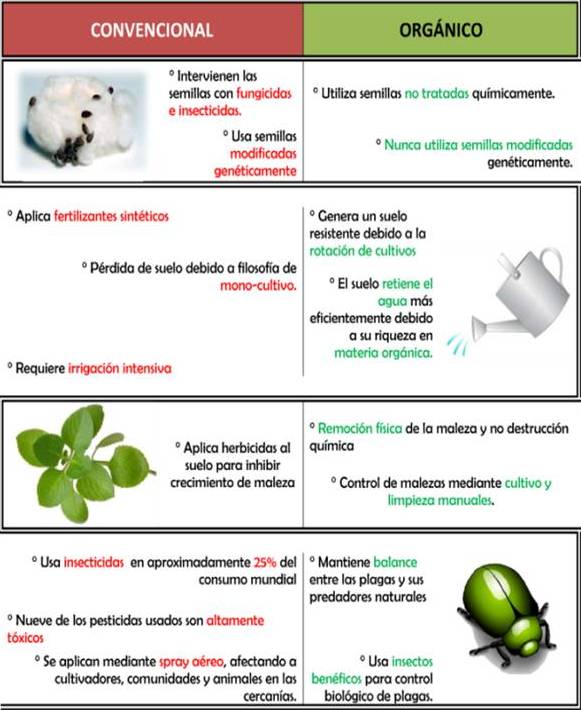 | CONVENCIONAL | ORGÁNICO |
|---|---|
| ° Intervienen las semillas con fungicidas e insecticidas. ° Usa semillas modificadas genéticamente | ° Utiliza semillas no tratadas químicamente. ° Nunca utiliza semillas modificadas genéticamente. |
| ° Aplica fertilizantes sintéticos ° Pérdida de suelo debido a filosofía de mono-cultivo. ° Requiere irrigación intensiva | ° Genera un suelo resistente debido a la rotación de cultivos ° El suelo retiene el agua más eficientemente debido a su riqueza en materia orgánica. |
| ° Aplica herbicidas al suelo para inhibir crecimiento de maleza | ° Remoción física de la maleza y no destrucción química ° Control de malezas mediante cultivo y limpieza manuales. |
| ° Usa insecticidas en aproximadamente 25% del consumo mundial ° Nueve de los pesticidas usados son altamente tóxicos ° Se aplican mediante spray aéreo, afectando a cultivadores, comunidades y animales en las cercanías. | ° Mantiene balance entre las plagas y sus predadores naturales ° Usa insectos benéficos para control biológico de plagas. |